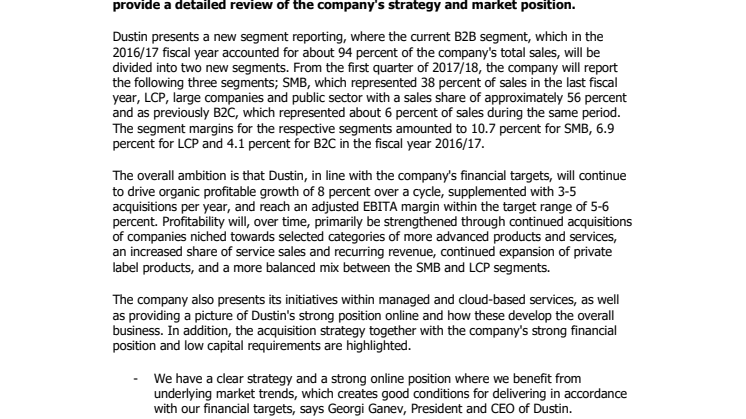 provide a detailed review of the company's strategy and market position.

Dustin presents a new segment reporting, where the current B2B segment, which in the 2016/17 fiscal year accounted for about 94 percent of the company's total sales, will be divided into two new segments. From the first quarter of 2017/18, the company will report the following three segments; SMB, which represented 38 percent of sales in the last fiscal year, LCP, large companies and public sector with a sales share of approximately 56 percent and as previously B2C, which represented about 6 percent of sales during the same period. The segment margins for the respective segments amounted to 10.7 percent for SMB, 6.9 percent for LCP and 4.1 percent for B2C in the fiscal year 2016/17.

The overall ambition is that Dustin, in line with the company's financial targets, will continue to drive organic profitable growth of 8 percent over a cycle, supplemented with 3-5 acquisitions per year, and reach an adjusted EBITA margin within the target range of 5-6 percent. Profitability will, over time, primarily be strengthened through continued acquisitions of companies niched towards selected categories of more advanced products and services, an increased share of service sales and recurring revenue, continued expansion of private label products, and a more balanced mix between the SMB and LCP segments.

The company also presents its initiatives within managed and cloud-based services, as well as providing a picture of Dustin's strong position online and how these develop the overall business. In addition, the acquisition strategy together with the company's strong financial position and low capital requirements are highlighted.

- We have a clear strategy and a strong online position where we benefit from underlying market trends, which creates good conditions for delivering in accordance with our financial targets, says Georgi Ganev, President and CEO of Dustin.